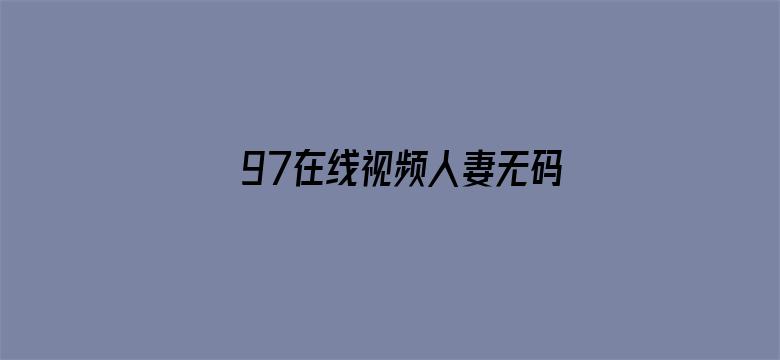 97在线视频人妻无码